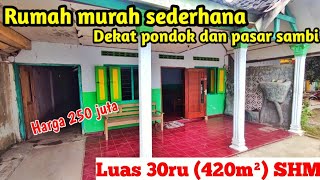 Rumah murah sederhana
Dekat pondok dan pasar sambi

Harga 250 juta

Luas 30ru ($420m^2$) SHM